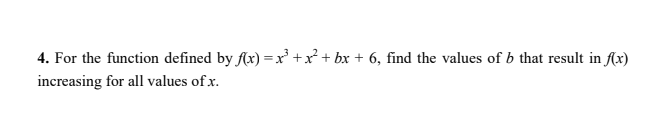 **4.** For the function defined by $f(x) = x^3 + x^2 + bx + 6$, find the values of $b$ that result in $f(x)$ increasing for all values of $x$.